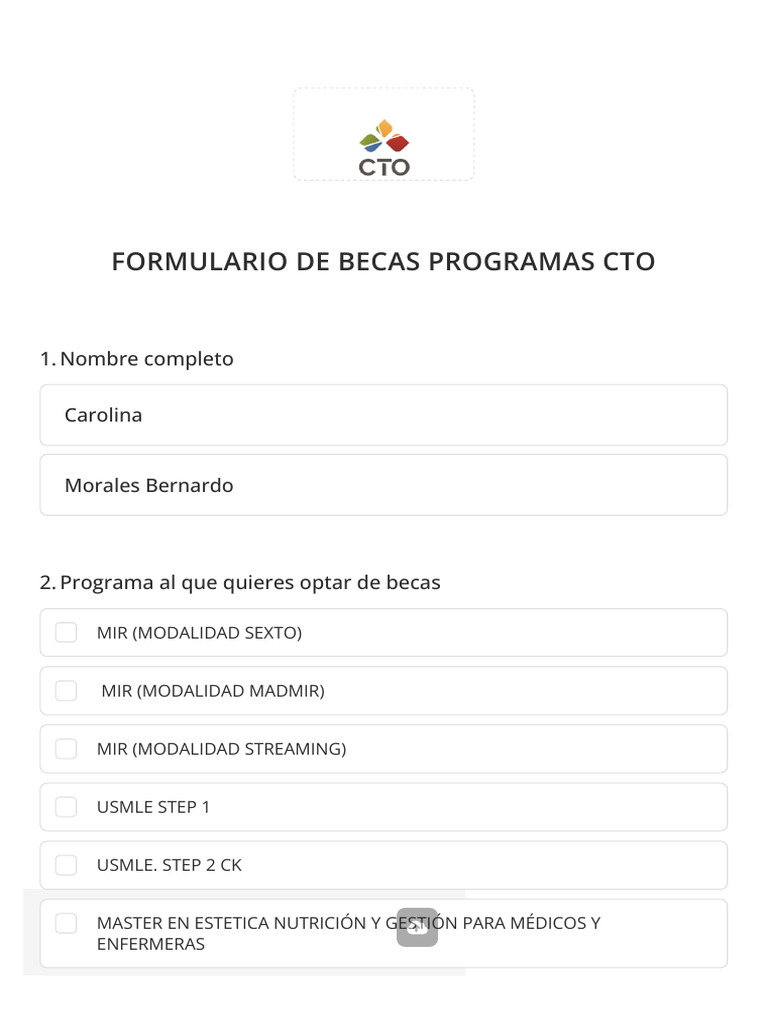 CTO

FORMULARIO DE BECAS PROGRAMAS CTO

1. Nombre completo

Carolina

Morales Bernardo

2. Programa al que quieres optar de becas

MIR (MODALIDAD SEXTO)

MIR (MODALIDAD MADMIR)

MIR (MODALIDAD STREAMING)

USMLE STEP 1

USMLE. STEP 2 CK

MASTER EN ESTETICA NUTRICIÓN Y GESTIÓN PARA MÉDICOS Y ENFERMERAS